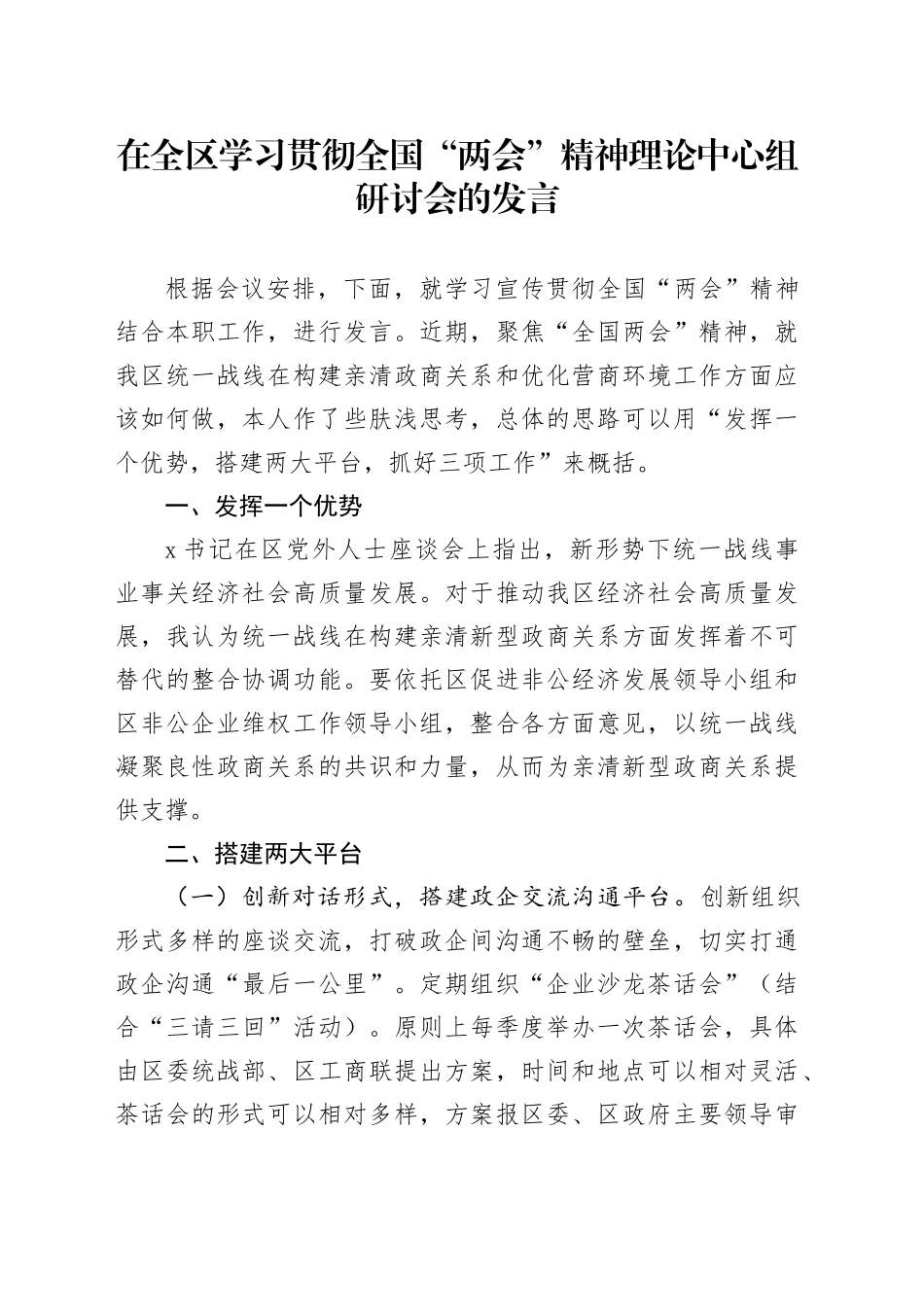 在全区学习贯彻全国“两会”精神理论中心组研讨会的发言

根据会议安排，下面，就学习宣传贯彻全国“两会”精神结合本职工作，进行发言。近期，聚焦“全国两会”精神，就我区统一战线在构建亲清政商关系和优化营商环境工作方面应该如何做，本人作了些肤浅思考，总体的思路可以用“发挥一个优势，搭建两大平台，抓好三项工作”来概括。

一、发挥一个优势

x书记在区党外人士座谈会上指出，新形势下统一战线事业事关经济社会高质量发展。对于推动我区经济社会高质量发展，我认为统一战线在构建亲清新型政商关系方面发挥着不可替代的整合协调功能。要依托区促进非公经济发展领导小组和区非公企业维权工作领导小组，整合各方面意见，以统一战线凝聚良性政商关系的共识和力量，从而为亲清新型政商关系提供支撑。

二、搭建两大平台

（一）创新对话形式，搭建政企交流沟通平台。创新组织形式多样的座谈交流，打破政企间沟通不畅的壁垒，切实打通政企沟通“最后一公里”。定期组织“企业沙龙茶话会”（结合“三请三回”活动）。原则上每季度举办一次茶话会，具体由区委统战部、区工商联提出方案，时间和地点可以相对灵活、茶话会的形式可以相对多样，方案报区委、区政府主要领导审